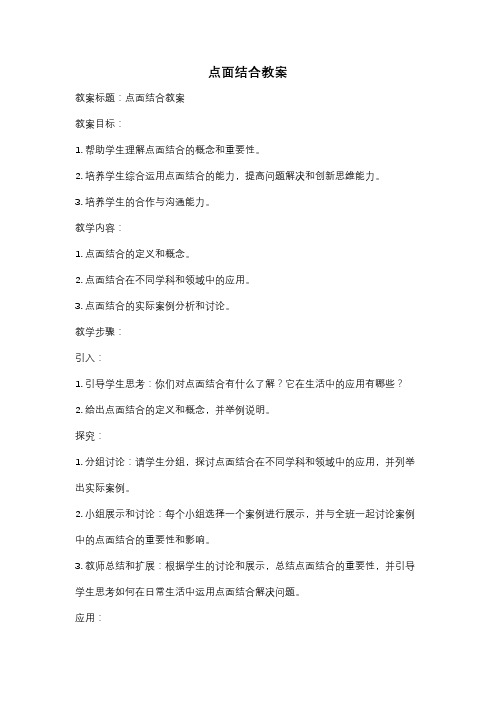 点面结合教案

教案标题：点面结合教案

教案目标：

1. 帮助学生理解点面结合的概念和重要性。

2. 培养学生综合运用点面结合的能力，提高问题解决和创新思维能力。

3. 培养学生的合作与沟通能力。

教学内容：

1. 点面结合的定义和概念。

2. 点面结合在不同学科和领域中的应用。

3. 点面结合的实际案例分析和讨论。

教学步骤：

引入：

1. 引导学生思考：你们对点面结合有什么了解？它在生活中的应用有哪些？

2. 给出点面结合的定义和概念，并举例说明。

探究：

1. 分组讨论：请学生分组，探讨点面结合在不同学科和领域中的应用，并列举出实际案例。

2. 小组展示和讨论：每个小组选择一个案例进行展示，并与全班一起讨论案例中的点面结合的重要性和影响。

3. 教师总结和扩展：根据学生的讨论和展示，总结点面结合的重要性，并引导学生思考如何在日常生活中运用点面结合解决问题。

应用：